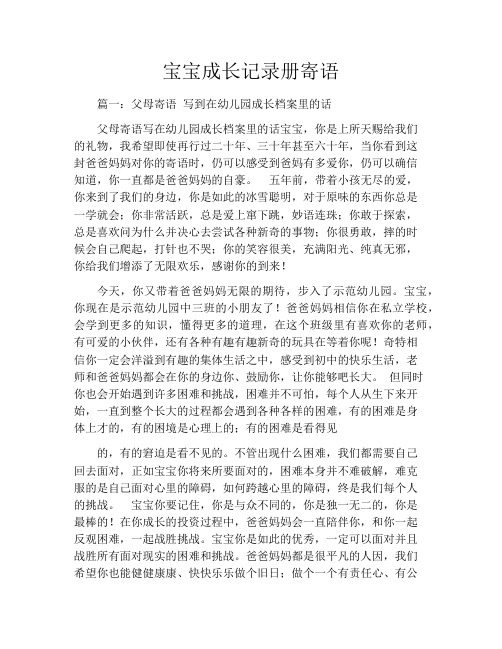 宝宝成长记录册寄语

篇一：父母寄语 写到在幼儿园成长档案里的话

父母寄语写在幼儿园成长档案里的话宝宝，你是上所天赐给我们的礼物，我希望即使再行过二十年、三十年甚至六十年，当你看到这封爸爸妈妈对你的寄语时，仍可以感受到爸妈有多爱你，仍可以确信知道，你一直都是爸爸妈妈的自豪。 五年前，带着小孩无尽的爱，你来到了我们的身边，你是如此的冰雪聪明，对于原味的东西你总是一学就会；你非常活跃，总是爱上窜下跳，妙语连珠；你敢于探索，总是喜欢问为什么并决心去尝试各种新奇的事物；你很勇敢，摔的时候会自己爬起，打针也不哭；你的笑容很美，充满阳光、纯真无邪，你给我们增添了无限欢乐，感谢你的到来！

今天，你又带着爸爸妈妈无限的期待，步入了示范幼儿园。宝宝，你现在是示范幼儿园中三班的小朋友了！爸爸妈妈相信你在私立学校，会学到更多的知识，懂得更多的道理，在这个班级里有喜欢你的老师，有可爱的小伙伴，还有各种有趣有趣新奇的玩具在等着你呢！奇特相信你一定会洋溢到有趣的集体生活之中，感受到初中的快乐生活，老师和爸爸妈妈都会在你的身边你、鼓励你，让你能够吧长大。 但同时你也会开始遇到许多困难和挑战，困难并不可怕，每个人从生下来开始，一直到整个长大的过程都会遇到各种各样的困难，有的困难是身体上才的，有的困境是心理上的；有的困难是看得见

的，有的窘迫是看不见的。不管出现什么困难，我们都需要自己回去面对，正如宝宝你将来所要面对的，困难本身并不难破解，难克服的是自己面对心里的障碍，如何跨越心里的障碍，终是我们每个人的挑战。 宝宝你要记住，你是与众不同的，你是独一无二的，你是最棒的！在你成长的投资过程中，爸爸妈妈会一直陪伴你，和你一起反观困难，一起战胜挑战。宝宝你是如此的优秀，一定可以面对并且战胜所有面对现实的困难和挑战。爸爸妈妈都是很平凡的人因，我们希望你也能健健康康、快快乐乐做个旧日；做个一个有责任心、有公